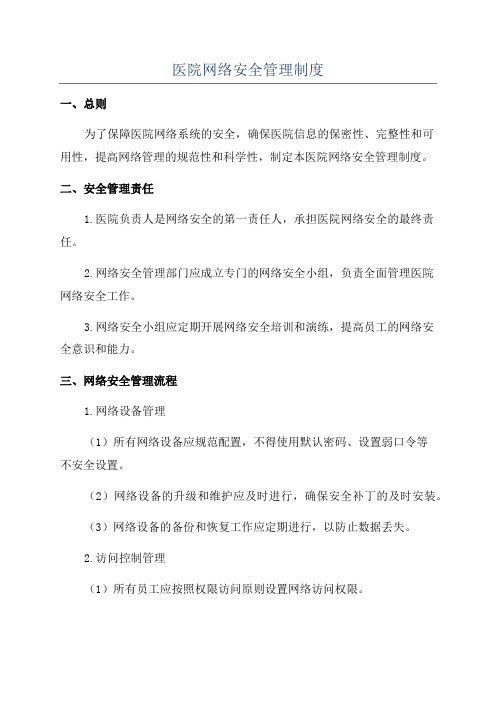 医院网络安全管理制度

一、总则

为了保障医院网络系统的安全，确保医院信息的保密性、完整性和可用性，提高网络管理的规范性和科学性，制定本医院网络安全管理制度。

二、安全管理责任

1.医院负责人是网络安全的第一责任人，承担医院网络安全的最终责任。

2.网络安全管理部门应成立专门的网络安全小组，负责全面管理医院网络安全工作。

3.网络安全小组应定期开展网络安全培训和演练，提高员工的网络安全意识和能力。

三、网络安全管理流程

1.网络设备管理

（1）所有网络设备应规范配置，不得使用默认密码、设置弱口令等不安全设置。

（2）网络设备的升级和维护应及时进行，确保安全补丁的及时安装。

（3）网络设备的备份和恢复工作应定期进行，以防止数据丢失。

2.访问控制管理

（1）所有员工应按照权限访问原则设置网络访问权限。